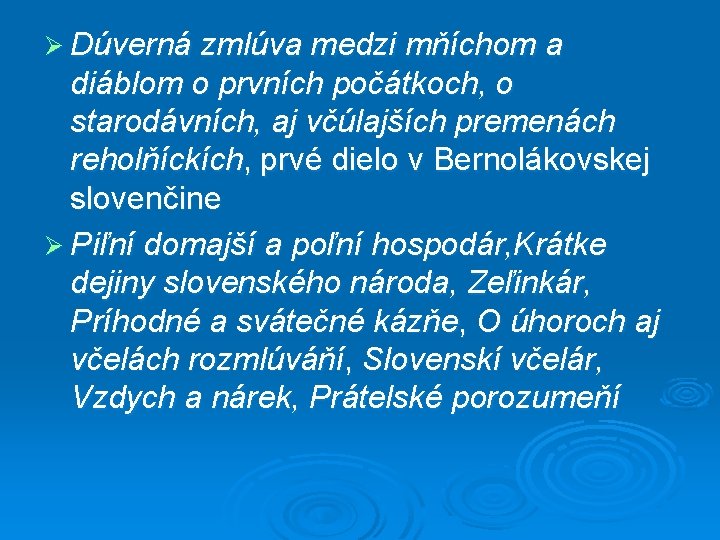 ➢ Dúverná zmlúva medzi mňíchom a diáblom o prvních počátkoch, o starodávních, aj včúlajších premenách reholňíckích, prvé dielo v Bernolákovskej slovenčine

➢ Piľní domajší a poľní hospodár,Krátke dejiny slovenského národa, Zeľinkár, Príhodné a svátečné kázňe, O úhoroch aj včelách rozmlúváňí, Slovenskí včelár, Vzdych a nárek, Prátelské porozumeňí